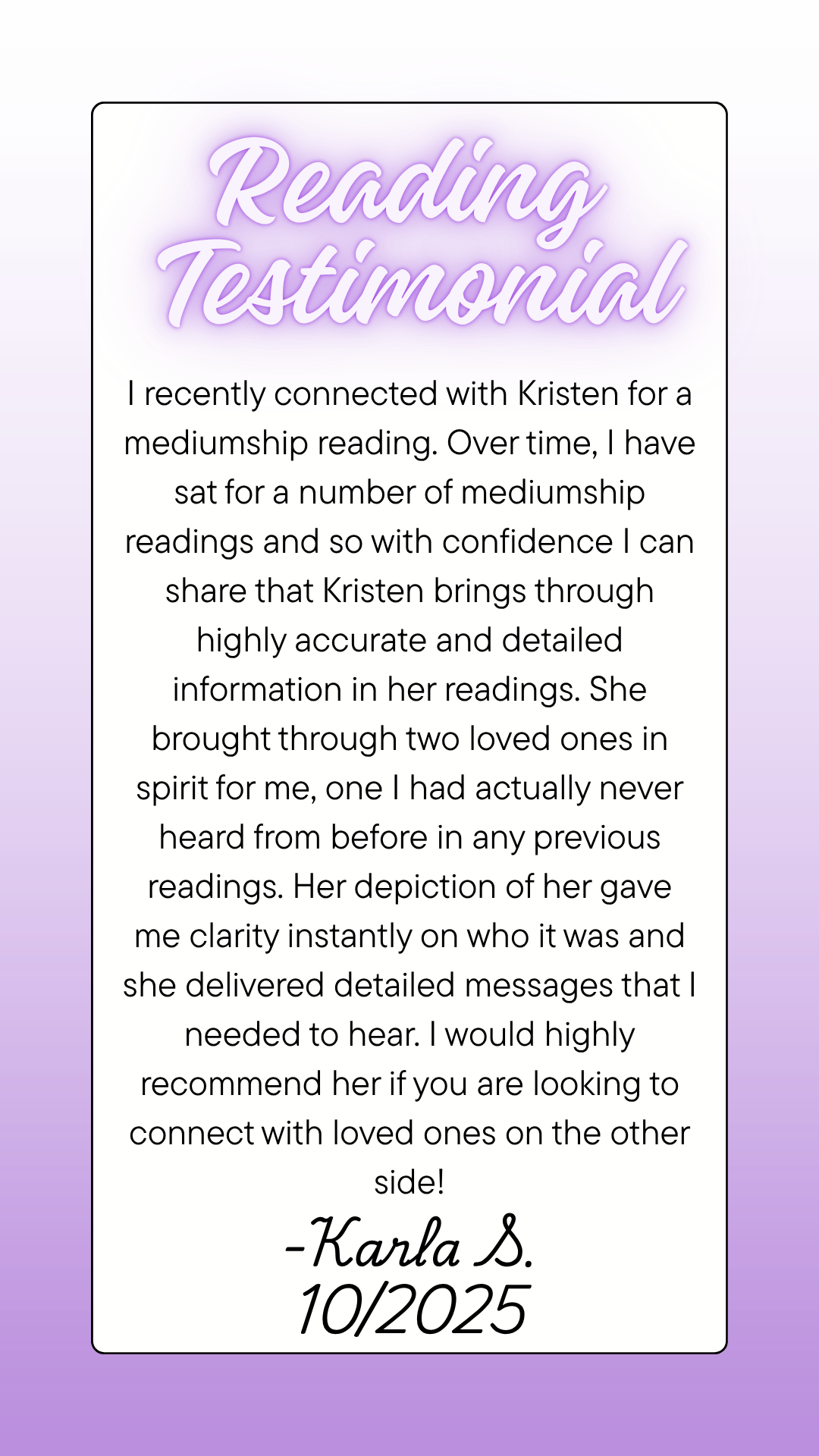 Reading Testimonial

I recently connected with Kristen for a mediumship reading. Over time, I have sat for a number of mediumship readings and so with confidence I can share that Kristen brings through highly accurate and detailed information in her readings. She brought through two loved ones in spirit for me, one I had actually never heard from before in any previous readings. Her depiction of her gave me clarity instantly on who it was and she delivered detailed messages that I needed to hear. I would highly recommend her if you are looking to connect with loved ones on the other side!

-Karla S.
10/2025